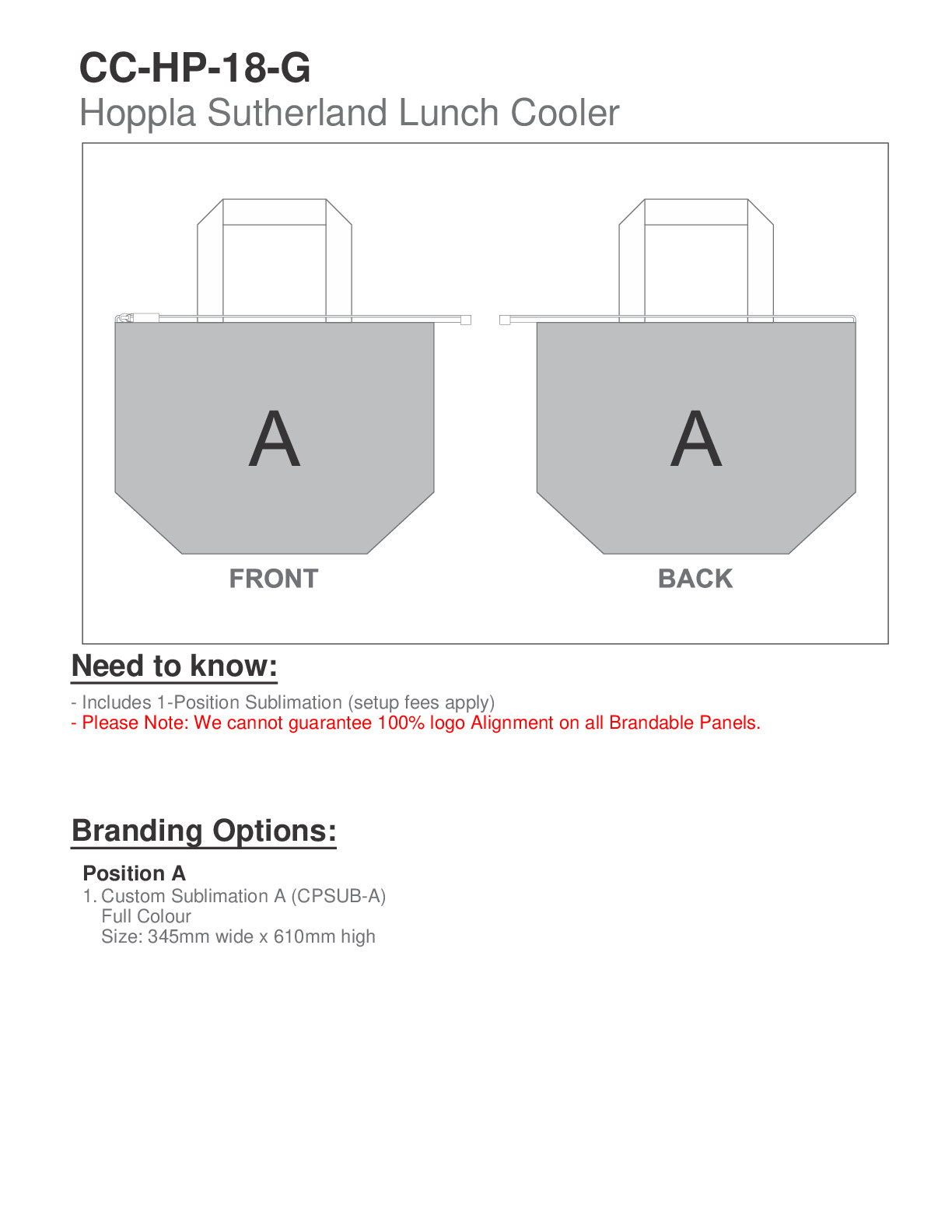 CC-HP-18-G
Hoppla Sutherland Lunch Cooler

A
FRONT

A
BACK

Need to know:

- Includes 1-Position Sublimation (setup fees apply)
- Please Note: We cannot guarantee 100% logo Alignment on all Brandable Panels.

Branding Options:

Position A
1. Custom Sublimation A (CPSUB-A)
Full Colour
Size: 345mm wide x 610mm high